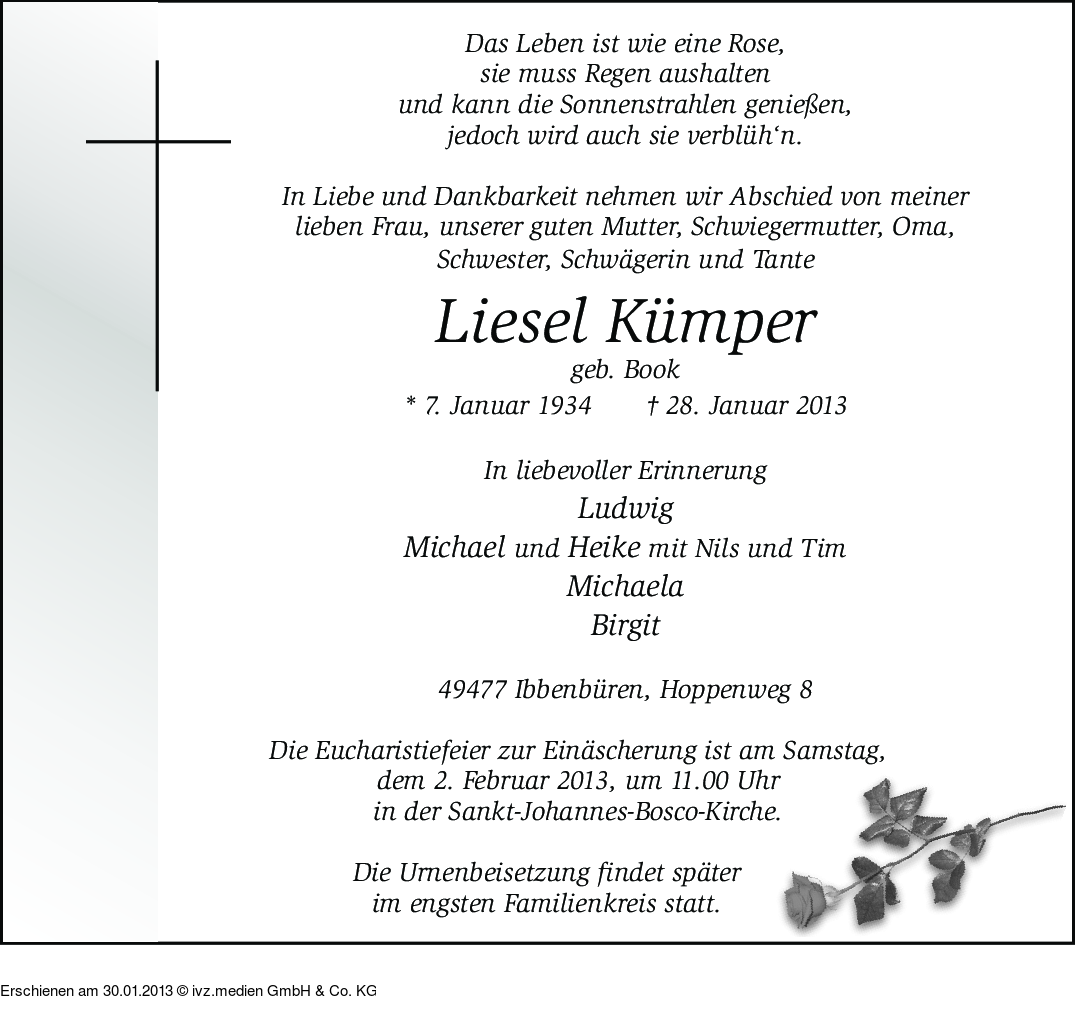 Das Leben ist wie eine Rose,
sie muss Regen aushalten
und kann die Sonnenstrahlen genießen,
jedoch wird auch sie verblüh'n.

In Liebe und Dankbarkeit nehmen wir Abschied von meiner lieben Frau, unserer guten Mutter, Schwiegermutter, Oma, Schwester, Schwägerin und Tante

Liesel Kümper

geb. Book

* 7. Januar 1934 † 28. Januar 2013

In liebevoller Erinnerung
Ludwig
Michael und Heike mit Nils und Tim
Michaela
Birgit

49477 Ibbenbüren, Hoppenweg 8

Die Eucharistiefeier zur Einäscherung ist am Samstag, dem 2. Februar 2013, um 11.00 Uhr in der Sankt-Johannes-Bosco-Kirche.

Die Urnenbeisetzung findet später im engsten Familienkreis statt.

Erschienen am 30.01.2013 © ivz.medien GmbH & Co. KG